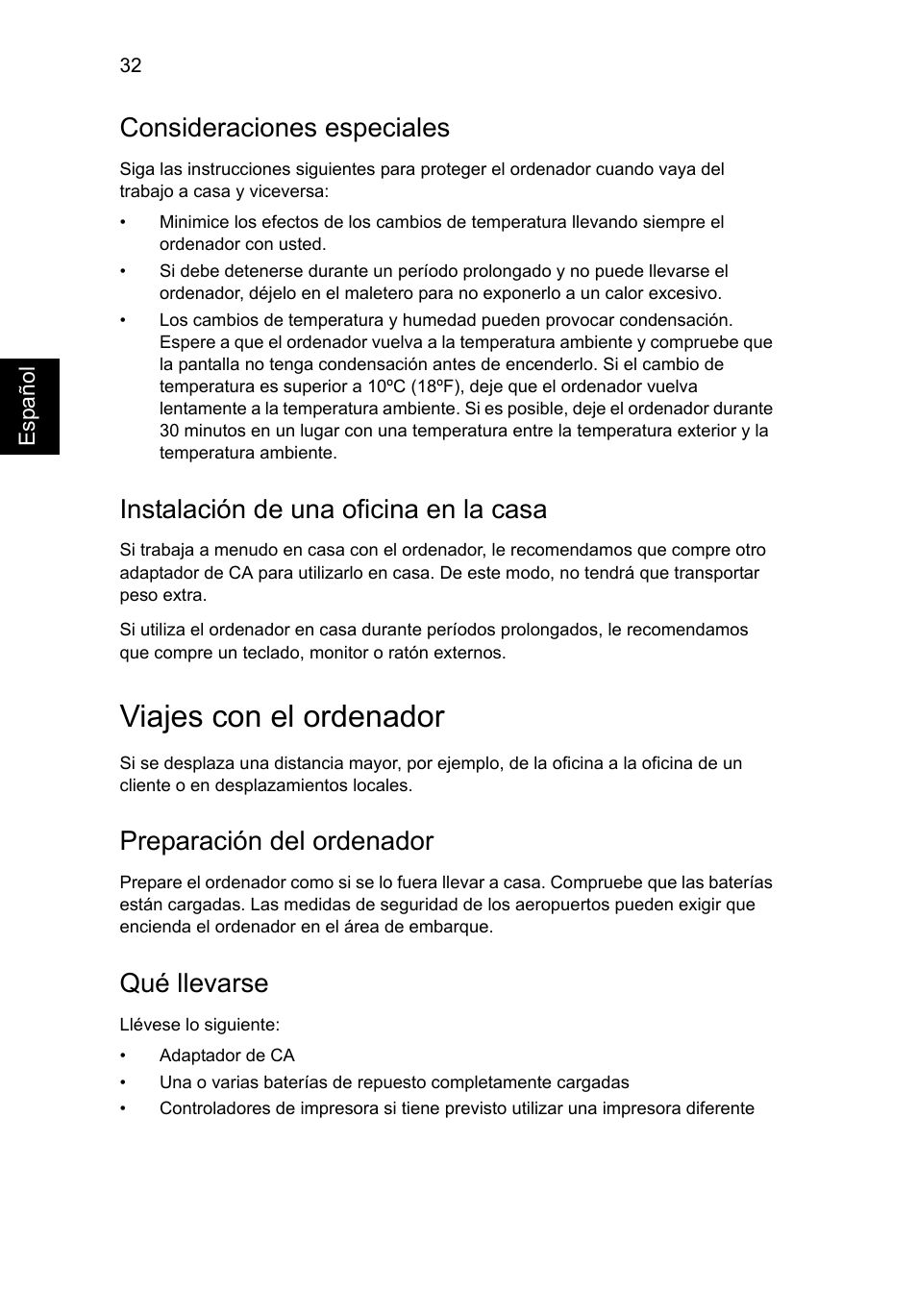 32

Español

Consideraciones especiales

Siga las instrucciones siguientes para proteger el ordenador cuando vaya del trabajo a casa y viceversa:

• Minimice los efectos de los cambios de temperatura llevando siempre el ordenador con usted.
• Si debe detenerse durante un período prolongado y no puede llevarse el ordenador, déjelo en el maletero para no exponerlo a un calor excesivo.
• Los cambios de temperatura y humedad pueden provocar condensación. Espere a que el ordenador vuelva a la temperatura ambiente y compruebe que la pantalla no tenga condensación antes de encenderlo. Si el cambio de temperatura es superior a 10ºC (18ºF), deje que el ordenador vuelva lentamente a la temperatura ambiente. Si es posible, deje el ordenador durante 30 minutos en un lugar con una temperatura entre la temperatura exterior y la temperatura ambiente.

Instalación de una oficina en la casa

Si trabaja a menudo en casa con el ordenador, le recomendamos que compre otro adaptador de CA para utilizarlo en casa. De este modo, no tendrá que transportar peso extra.

Si utiliza el ordenador en casa durante períodos prolongados, le recomendamos que compre un teclado, monitor o ratón externos.

Viajes con el ordenador

Si se desplaza una distancia mayor, por ejemplo, de la oficina a la oficina de un cliente o en desplazamientos locales.

Preparación del ordenador

Prepare el ordenador como si se lo fuera llevar a casa. Compruebe que las baterías están cargadas. Las medidas de seguridad de los aeropuertos pueden exigir que encienda el ordenador en el área de embarque.

Qué llevarse

Llévese lo siguiente:

• Adaptador de CA
• Una o varias baterías de repuesto completamente cargadas
• Controladores de impresora si tiene previsto utilizar una impresora diferente